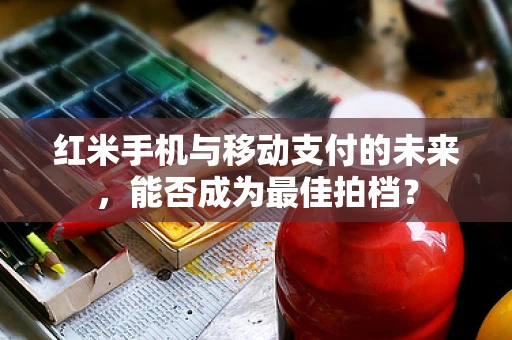 红米手机与移动支付的未来，能否成为最佳拍档？